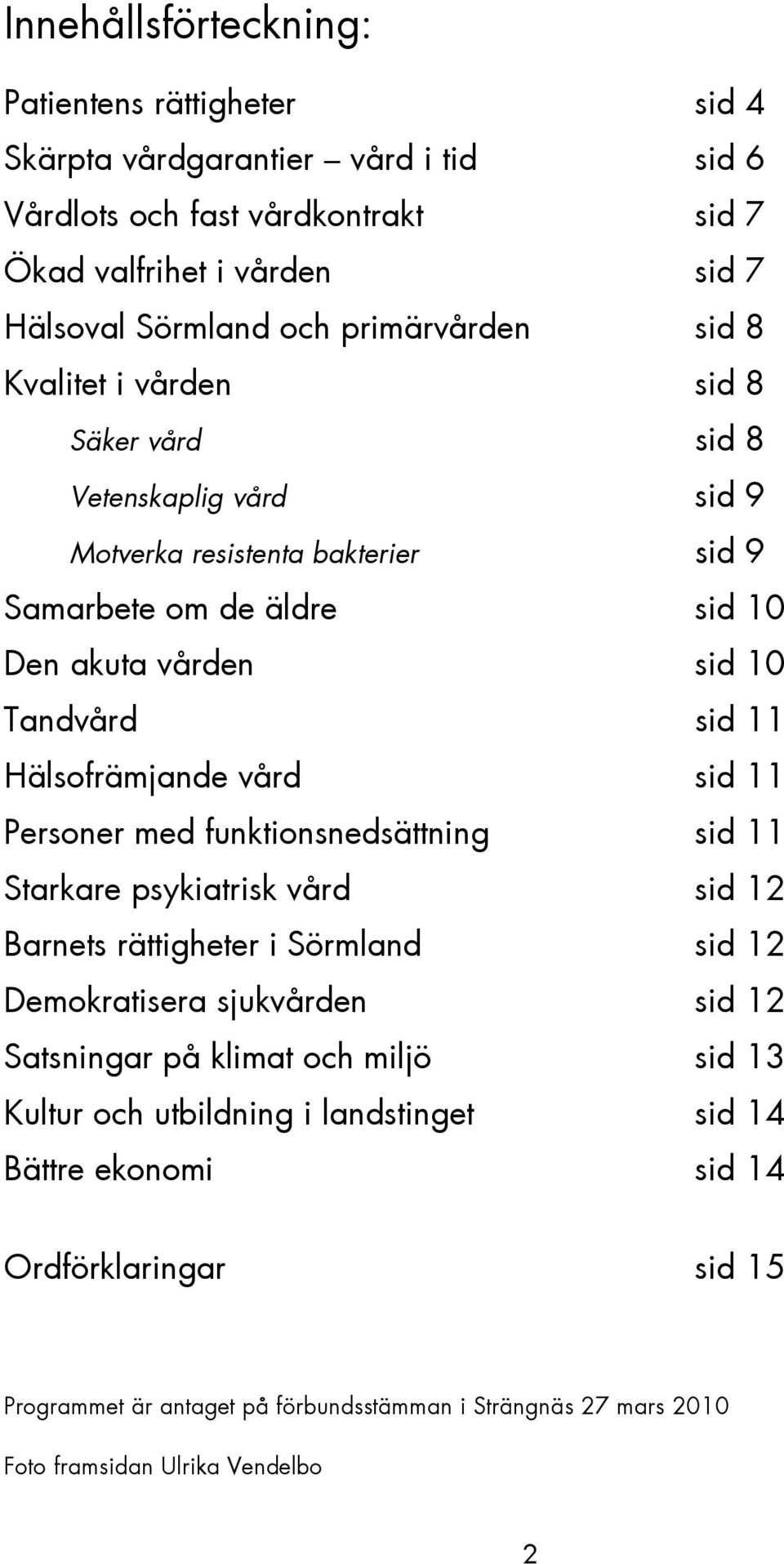 Innehållsförteckning:

Patientens rättigheter sid 4
Skärpta vårdgarantier – vård i tid sid 6
Vårdlots och fast vårdkontrakt sid 7
Ökad valfrihet i vården sid 7
Hälsoval Sörmland och primärvården sid 8
Kvalitet i vården sid 8
Säker vård sid 8
Vetenskaplig vård sid 9
Motverka resistenta bakterier sid 9
Samarbete om de äldre sid 10
Den akuta vården sid 10
Tandvård sid 11
Hälsofrämjande vård sid 11
Personer med funktionsnedsättning sid 11
Starkare psykiatrisk vård sid 12
Barnets rättigheter i Sörmland sid 12
Demokratisera sjukvården sid 12
Satsningar på klimat och miljö sid 13
Kultur och utbildning i landstinget sid 14
Bättre ekonomi sid 14

Ordförklaringar sid 15

Programmet är antaget på förbundsstämman i Strängnäs 27 mars 2010

Foto framsidan Ulrika Vendelbo

2